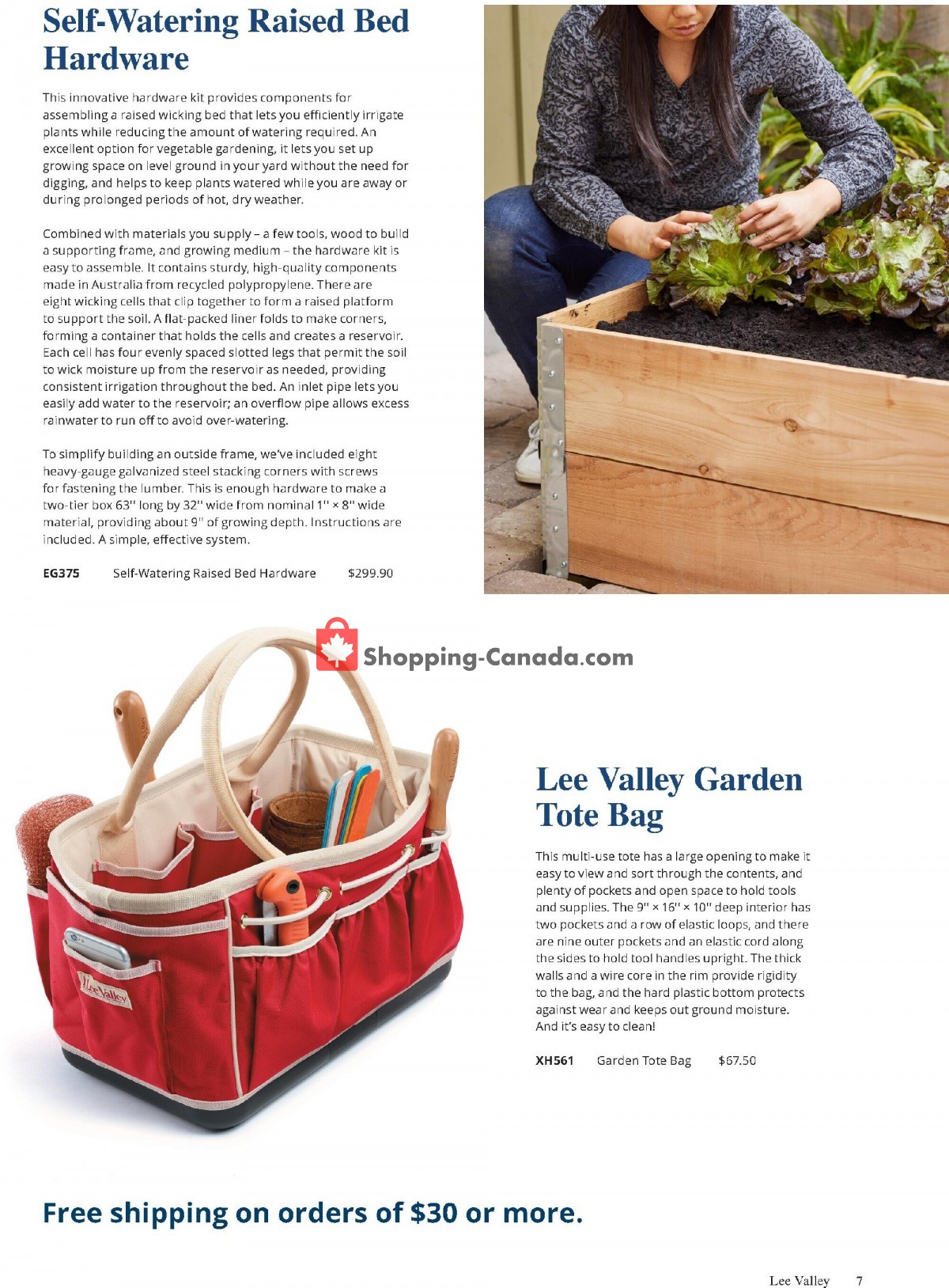 Self-Watering Raised Bed Hardware

This innovative hardware kit provides components for assembling a raised wicking bed that lets you efficiently irrigate plants while reducing the amount of watering required. An excellent option for vegetable gardening, it lets you set up growing space on level ground in your yard without the need for digging, and helps to keep plants watered while you are away or during prolonged periods of hot, dry weather.

Combined with materials you supply – a few tools, wood to build a supporting frame, and growing medium – the hardware kit is easy to assemble. It contains sturdy, high-quality components made in Australia from recycled polypropylene. There are eight wicking cells that clip together to form a raised platform to support the soil. A flat-packed liner folds to make corners, forming a container that holds the cells and creates a reservoir. Each cell has four evenly spaced slotted legs that permit the soil to wick moisture up from the reservoir as needed, providing consistent irrigation throughout the bed. An inlet pipe lets you easily add water to the reservoir; an overflow pipe allows excess rainwater to run off to avoid over-watering.

To simplify building an outside frame, we've included eight heavy-gauge galvanized steel stacking corners with screws for fastening the lumber. This is enough hardware to make a two-tier box 63" long by 32" wide from nominal 1" × 8" wide material, providing about 9" of growing depth. Instructions are included. A simple, effective system.

EG375 Self-Watering Raised Bed Hardware $299.90

Shopping-Canada.com

Lee Valley

Lee Valley Garden Tote Bag

This multi-use tote has a large opening to make it easy to view and sort through the contents, and plenty of pockets and open space to hold tools and supplies. The 9" × 16" × 10" deep interior has two pockets and a row of elastic loops, and there are nine outer pockets and an elastic cord along the sides to hold tool handles upright. The thick walls and a wire core in the rim provide rigidity to the bag, and the hard plastic bottom protects against wear and keeps out ground moisture. And it's easy to clean!

XH561 Garden Tote Bag $67.50

Free shipping on orders of $30 or more.

Lee Valley 7